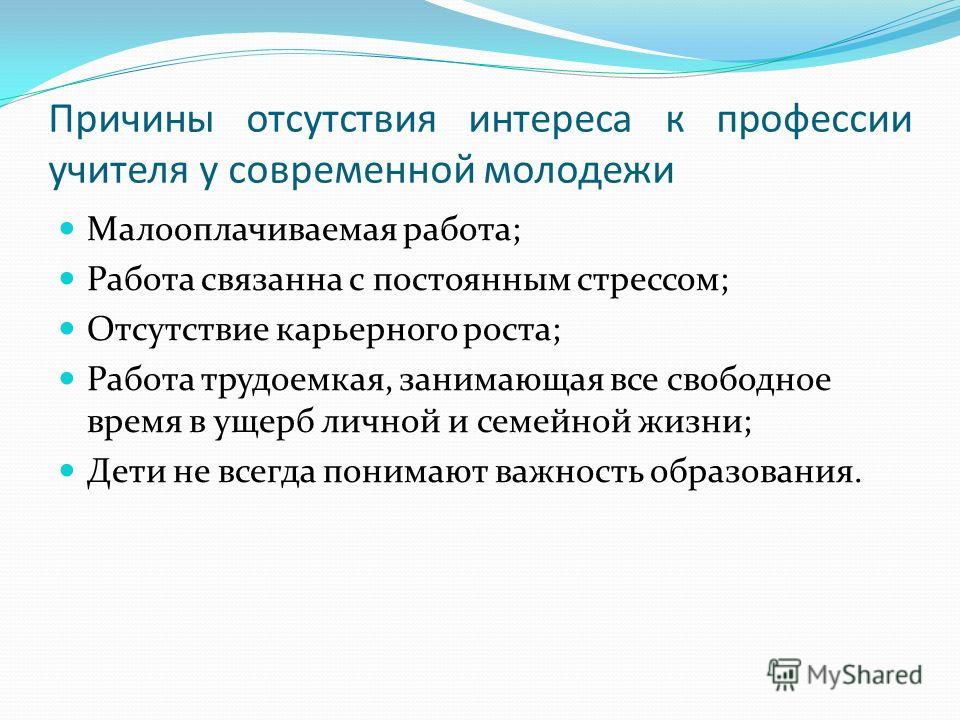 Причины отсутствия интереса к профессии учителя у современной молодежи

Малооплачиваемая работа;

Работа связанна с постоянным стрессом;

Отсутствие карьерного роста;

Работа трудоемкая, занимающая все свободное время в ущерб личной и семейной жизни;

Дети не всегда понимают важность образования.

MyShared